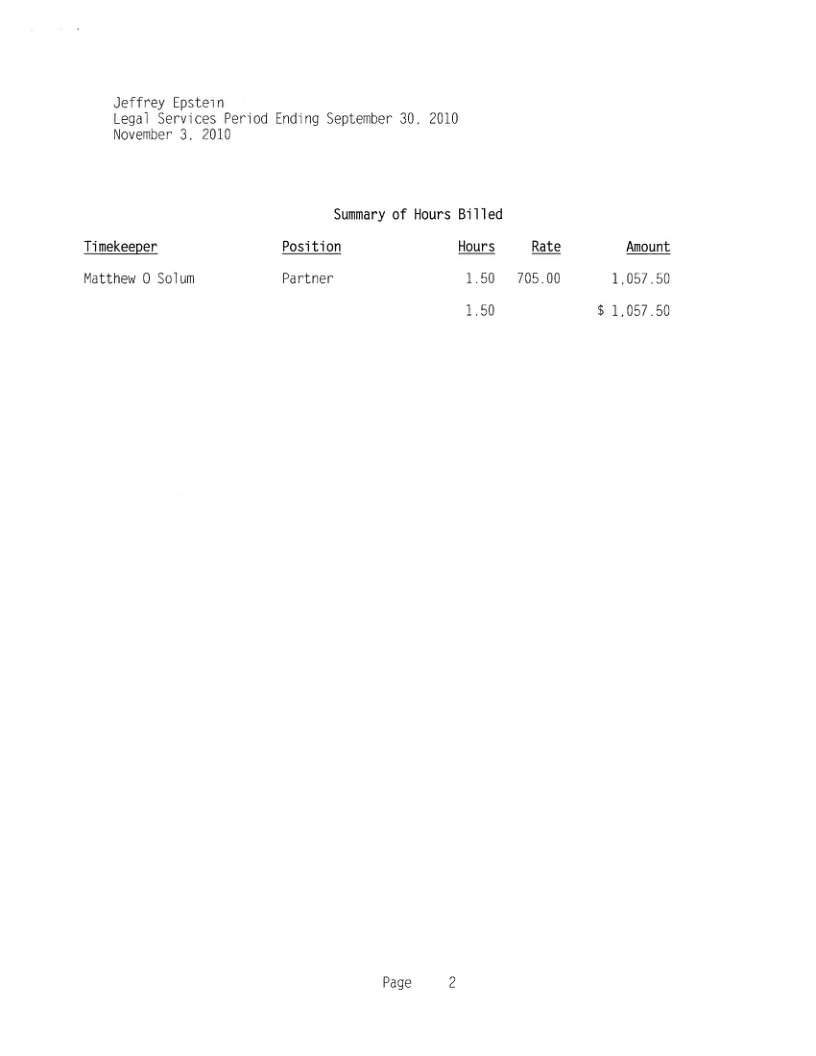 Jeffrey Epstein
Legal Services Period Ending September 30, 2010
November 3, 2010

Summary of Hours Billed

| Timekeeper | Position | Hours | Rate | Amount |
|---|---|---|---|---|
| Matthew O Solum | Partner | 1.50 | 705.00 | 1,057.50 |
| | | 1.50 | | $ 1,057.50 |

Page 2